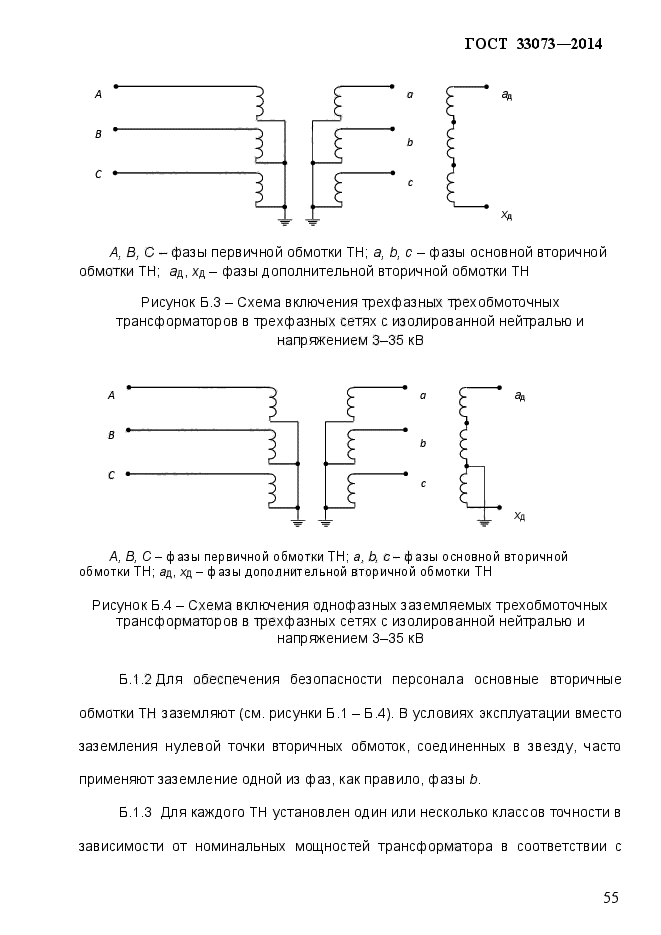 ГОСТ 33073—2014

A

B

C

a

b

c

$a_д$

$x_д$

A, B, C – фазы первичной обмотки ТН; a, b, c – фазы основной вторичной обмотки ТН; $a_д$, $x_д$ – фазы дополнительной вторичной обмотки ТН

Рисунок Б.3 – Схема включения трехфазных трехобмоточных трансформаторов в трехфазных сетях с изолированной нейтралью и напряжением 3–35 кВ

A

B

C

a

b

c

$a_д$

$x_д$

A, B, C – фазы первичной обмотки ТН; a, b, c – фазы основной вторичной обмотки ТН; $a_д$, $x_д$ – фазы дополнительной вторичной обмотки ТН

Рисунок Б.4 – Схема включения однофазных заземляемых трехобмоточных трансформаторов в трехфазных сетях с изолированной нейтралью и напряжением 3–35 кВ

Б.1.2 Для обеспечения безопасности персонала основные вторичные обмотки ТН заземляют (см. рисунки Б.1 – Б.4). В условиях эксплуатации вместо заземления нулевой точки вторичных обмоток, соединенных в звезду, часто применяют заземление одной из фаз, как правило, фазы b.

Б.1.3 Для каждого ТН установлен один или несколько классов точности в зависимости от номинальных мощностей трансформатора в соответствии с

55